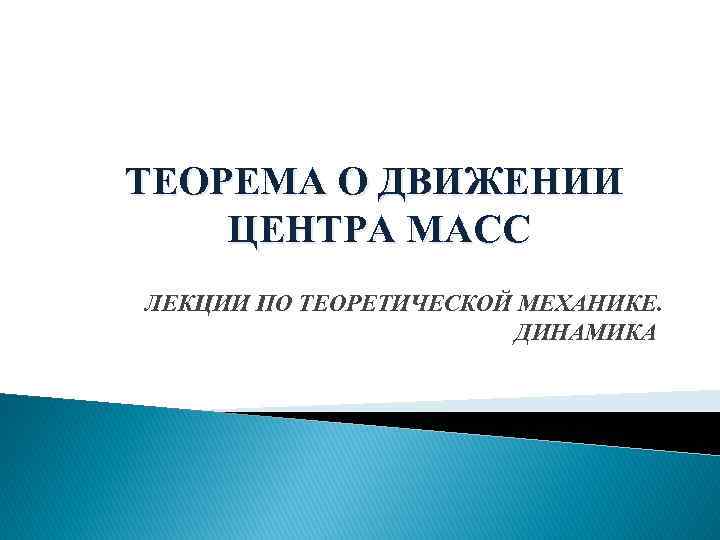 ТЕОРЕМА О ДВИЖЕНИИ ЦЕНТРА МАСС

ЛЕКЦИИ ПО ТЕОРЕТИЧЕСКОЙ МЕХАНИКЕ. ДИНАМИКА